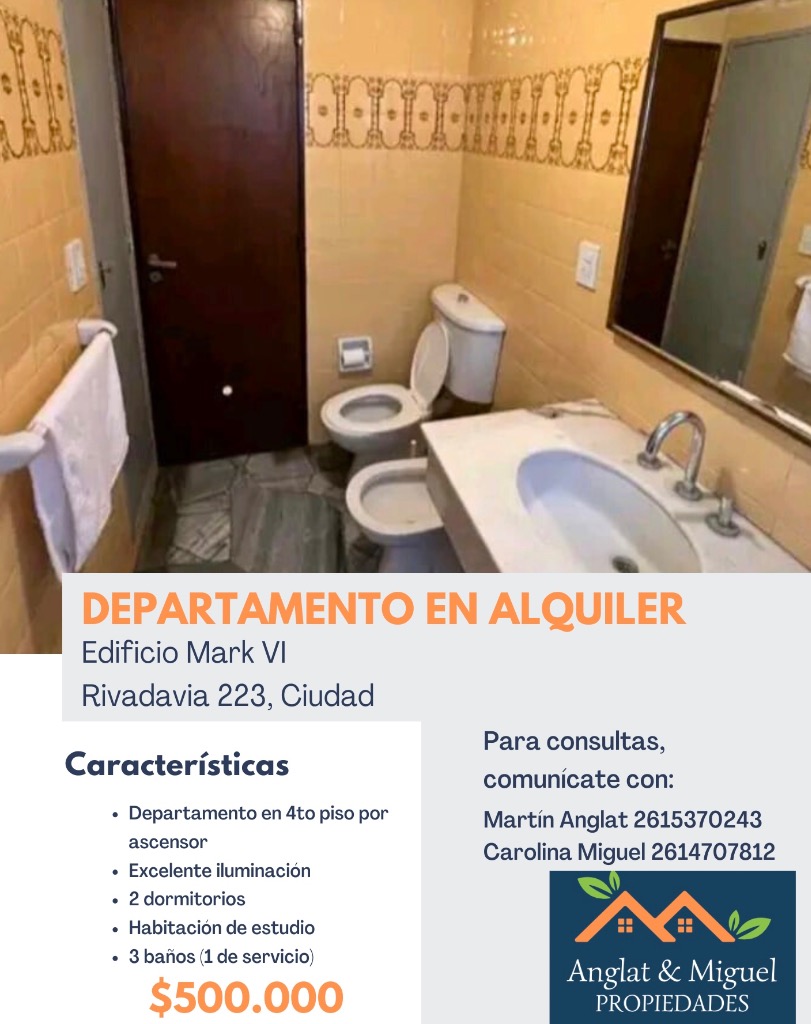 DEPARTAMENTO EN ALQUILER
Edificio Mark VI
Rivadavia 223, Ciudad

Características

• Departamento en 4to piso por ascensor
• Excelente iluminación
• 2 dormitorios
• Habitación de estudio
• 3 baños (1 de servicio)

$500.000

Para consultas, comunícate con:

Martín Anglat 2615370243
Carolina Miguel 2614707812

Anglat & Miguel
PROPIEDADES